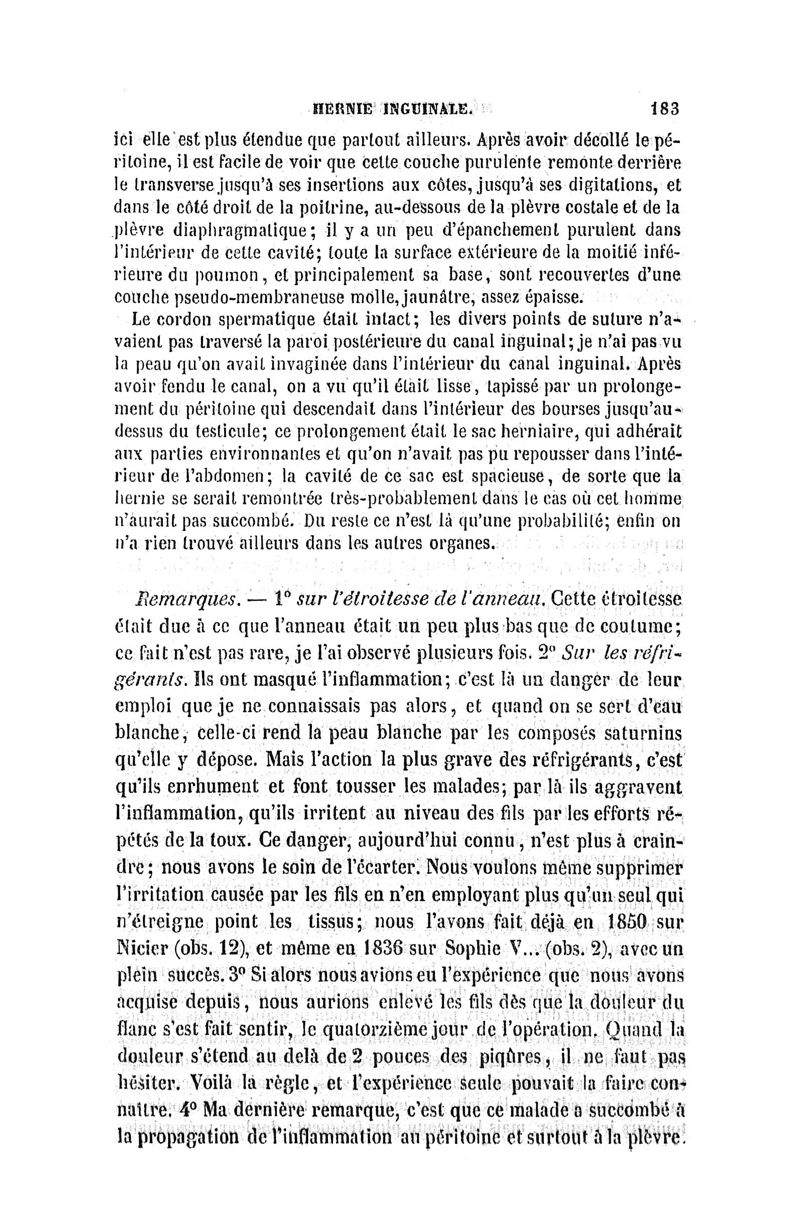 HERNIE INGUINALE. 183

ici elle est plus étendue que partout ailleurs. Après avoir décollé le péritoine, il est facile de voir que cette couche purulente remonte derrière le transverse jusqu'à ses insertions aux côtes, jusqu'à ses digitations, et dans le côté droit de la poitrine, au-dessous de la plèvre costale et de la plèvre diaphragmatique; il y a un peu d'épanchement purulent dans l'intérieur de cette cavité; toute la surface extérieure de la moitié inférieure du poumon, et principalement sa base, sont recouvertes d'une couche pseudo-membraneuse molle, jaunâtre, assez épaisse.

Le cordon spermatique était intact; les divers points de suture n'avaient pas traversé la paroi postérieure du canal inguinal; je n'ai pas vu la peau qu'on avait invaginée dans l'intérieur du canal inguinal. Après avoir fendu le canal, on a vu qu'il était lisse, tapissé par un prolongement du péritoine qui descendait dans l'intérieur des bourses jusqu'au-dessus du testicule; ce prolongement était le sac herniaire, qui adhérait aux parties environnantes et qu'on n'avait pas pu repousser dans l'intérieur de l'abdomen; la cavité de ce sac est spacieuse, de sorte que la hernie se serait remontrée très-probablement dans le cas où cet homme n'aurait pas succombé. Du reste ce n'est là qu'une probabilité; enfin on n'a rien trouvé ailleurs dans les autres organes.

Remarques. — 1° sur l'étroitesse de l'anneau. Cette étroitesse était due à ce que l'anneau était un peu plus bas que de coutume; ce fait n'est pas rare, je l'ai observé plusieurs fois. 2° Sur les réfrigérants. Ils ont masqué l'inflammation; c'est là un danger de leur emploi que je ne connaissais pas alors, et quand on se sert d'eau blanche, celle-ci rend la peau blanche par les composés saturnins qu'elle y dépose. Mais l'action la plus grave des réfrigérants, c'est qu'ils enrhument et font tousser les malades; par là ils aggravent l'inflammation, qu'ils irritent au niveau des fils par les efforts répétés de la toux. Ce danger, aujourd'hui connu, n'est plus à craindre; nous avons le soin de l'écarter. Nous voulons même supprimer l'irritation causée par les fils en n'en employant plus qu'un seul qui n'étreigne point les tissus; nous l'avons fait déjà en 1850 sur Nicier (obs. 12), et même en 1836 sur Sophie V... (obs. 2), avec un plein succès. 3° Si alors nous avions eu l'expérience que nous avons acquise depuis, nous aurions enlevé les fils dès que la douleur du flanc s'est fait sentir, le quatorzième jour de l'opération. Quand la douleur s'étend au delà de 2 pouces des piqûres, il ne faut pas hésiter. Voilà la règle, et l'expérience seule pouvait la faire connaître. 4° Ma dernière remarque, c'est que ce malade a succombé à la propagation de l'inflammation au péritoine et surtout à la plèvre.